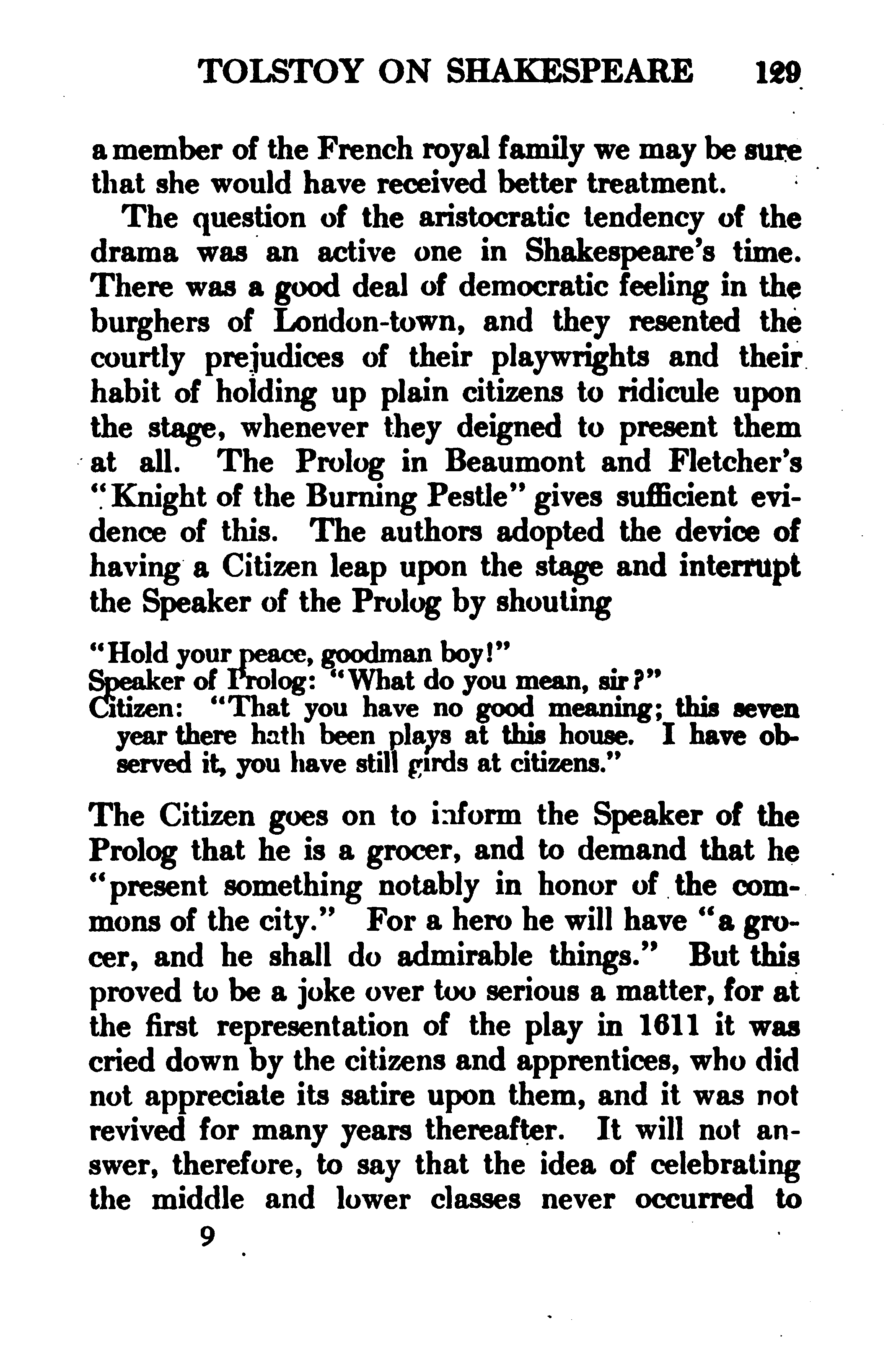 TOLSTOY ON SHAKESPEARE 129

a member of the French royal family we may be sure that she would have received better treatment.

The question of the aristocratic tendency of the drama was an active one in Shakespeare's time. There was a good deal of democratic feeling in the burghers of London-town, and they resented the courtly prejudices of their playwrights and their habit of holding up plain citizens to ridicule upon the stage, whenever they deigned to present them at all. The Prolog in Beaumont and Fletcher's "Knight of the Burning Pestle" gives sufficient evidence of this. The authors adopted the device of having a Citizen leap upon the stage and interrupt the Speaker of the Prolog by shouting

"Hold your peace, goodman boy!"
Speaker of Prolog: "What do you mean, sir?"
Citizen: "That you have no good meaning; this seven year there hath been plays at this house. I have observed it, you have still girds at citizens."

The Citizen goes on to inform the Speaker of the Prolog that he is a grocer, and to demand that he "present something notably in honor of the commons of the city." For a hero he will have "a grocer, and he shall do admirable things." But this proved to be a joke over too serious a matter, for at the first representation of the play in 1611 it was cried down by the citizens and apprentices, who did not appreciate its satire upon them, and it was not revived for many years thereafter. It will not answer, therefore, to say that the idea of celebrating the middle and lower classes never occurred to

9